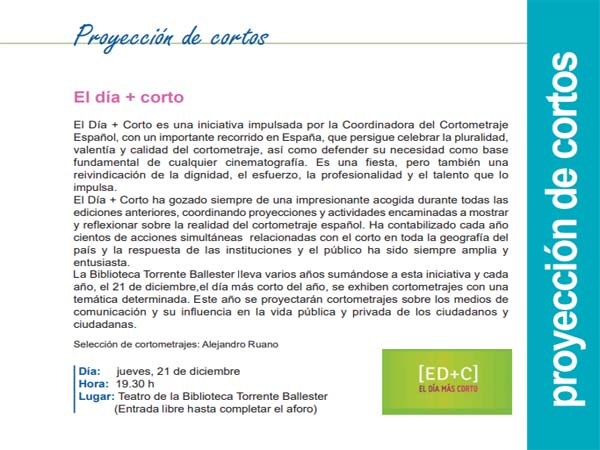 Proyección de cortos

El día + corto

El Día + Corto es una iniciativa impulsada por la Coordinadora del Cortometraje Español, con un importante recorrido en España, que persigue celebrar la pluralidad, valentía y calidad del cortometraje, así como defender su necesidad como base fundamental de cualquier cinematografía. Es una fiesta, pero también una reivindicación de la dignidad, el esfuerzo, la profesionalidad y el talento que lo impulsa.
El Día + Corto ha gozado siempre de una impresionante acogida durante todas las ediciones anteriores, coordinando proyecciones y actividades encaminadas a mostrar y reflexionar sobre la realidad del cortometraje español. Ha contabilizado cada año cientos de acciones simultáneas relacionadas con el corto en toda la geografía del país y la respuesta de las instituciones y el público ha sido siempre amplia y entusiasta.
La Biblioteca Torrente Ballester lleva varios años sumándose a esta iniciativa y cada año, el 21 de diciembre,el día más corto del año, se exhiben cortometrajes con una temática determinada. Este año se proyectarán cortometrajes sobre los medios de comunicación y su influencia en la vida pública y privada de los ciudadanos y ciudadanas.

Selección de cortometrajes: Alejandro Ruano

Día: jueves, 21 de diciembre
Hora: 19.30 h
Lugar: Teatro de la Biblioteca Torrente Ballester (Entrada libre hasta completar el aforo)

[ED+C]
EL DÍA MÁS CORTO

proyección de cortos